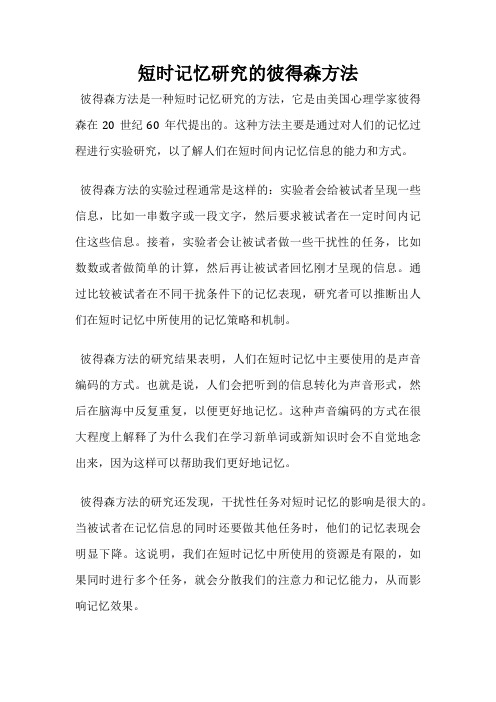 短时记忆研究的彼得森方法

彼得森方法是一种短时记忆研究的方法，它是由美国心理学家彼得森在 20 世纪 60 年代提出的。这种方法主要是通过对人们的记忆过程进行实验研究，以了解人们在短时间内记忆信息的能力和方式。

彼得森方法的实验过程通常是这样的：实验者会给被试者呈现一些信息，比如一串数字或一段文字，然后要求被试者在一定时间内记住这些信息。接着，实验者会让被试者做一些干扰性的任务，比如数数或者做简单的计算，然后再让被试者回忆刚才呈现的信息。通过比较被试者在不同干扰条件下的记忆表现，研究者可以推断出人们在短时记忆中所使用的记忆策略和机制。

彼得森方法的研究结果表明，人们在短时记忆中主要使用的是声音编码的方式。也就是说，人们会把听到的信息转化为声音形式，然后在脑海中反复重复，以便更好地记忆。这种声音编码的方式在很大程度上解释了为什么我们在学习新单词或新知识时会不自觉地念出来，因为这样可以帮助我们更好地记忆。

彼得森方法的研究还发现，干扰性任务对短时记忆的影响是很大的。当被试者在记忆信息的同时还要做其他任务时，他们的记忆表现会明显下降。这说明，我们在短时记忆中所使用的资源是有限的，如果同时进行多个任务，就会分散我们的注意力和记忆能力，从而影响记忆效果。